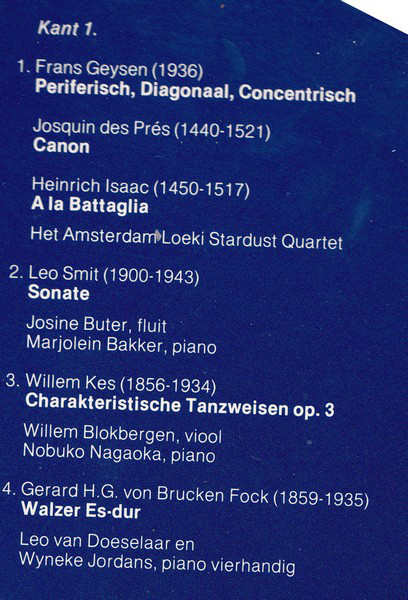 Kant 1.

1. Frans Geysen (1936)
Periferisch, Diagonaal, Concentrisch

Josquin des Prés (1440-1521)
Canon

Heinrich Isaac (1450-1517)
A la Battaglia

Het Amsterdam Loeki Stardust Quartet

2. Leo Smit (1900-1943)
Sonate

Josine Buter, fluit
Marjolein Bakker, piano

3. Willem Kes (1856-1934)
Charakteristische Tanzweisen op. 3

Willem Blokbergen, viool
Nobuko Nagaoka, piano

4. Gerard H.G. von Brucken Fock (1859-1935)
Walzer Es-dur

Leo van Doeselaar en
Wyneke Jordans, piano vierhandig